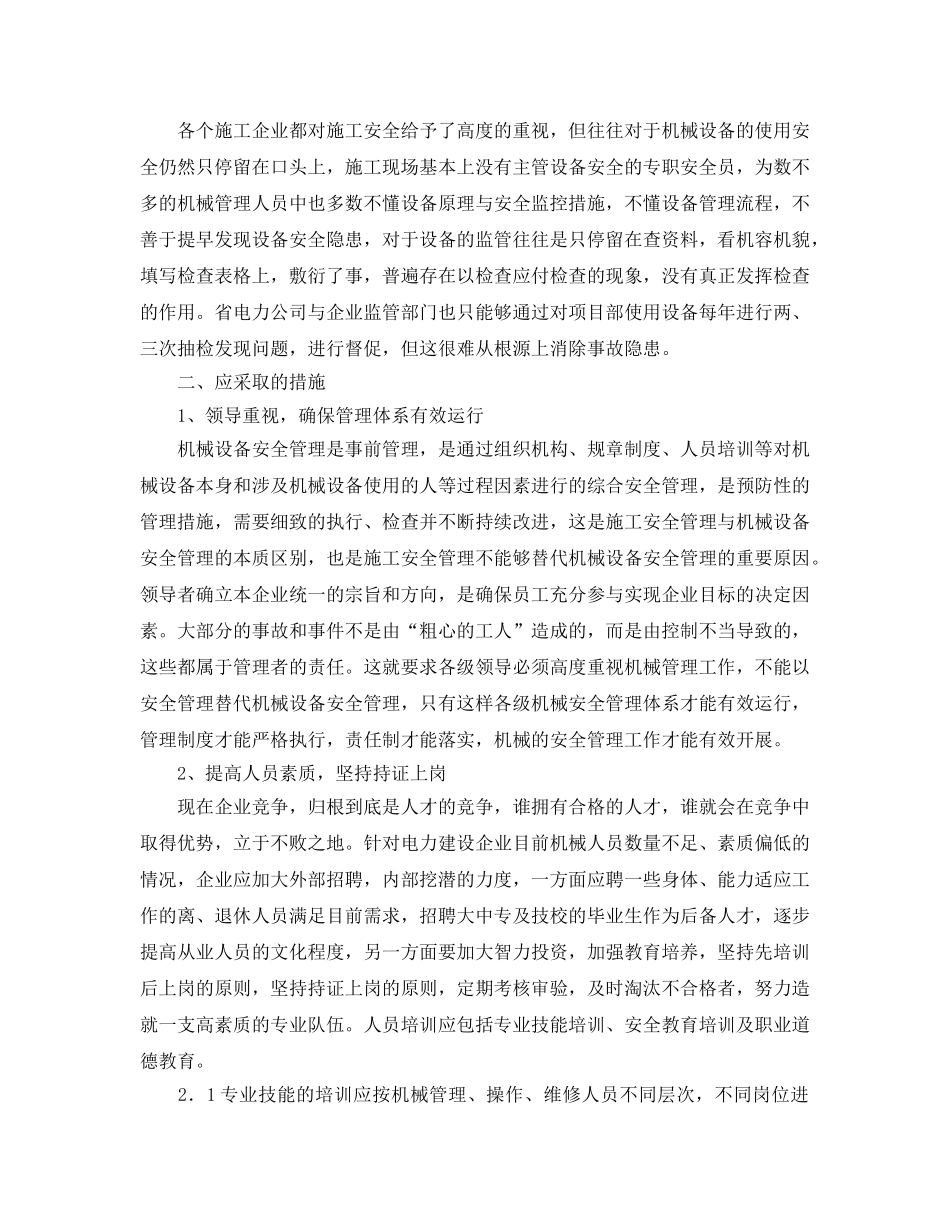 各个施工企业都对施工安全给予了高度的重视，但往往对于机械设备的使用安全仍然只停留在口头上，施工现场基本上没有主管设备安全的专职安全员，为数不多的机械管理人员中也多数不懂设备原理与安全监控措施，不懂设备管理流程，不善于提早发现设备安全隐患，对于设备的监管往往是只停留在查资料，看机容机貌，填写检查表格上，敷衍了事，普遍存在以检查应付检查的现象，没有真正发挥检查的作用。省电力公司与企业监管部门也只能够通过对项目部使用设备每年进行两、三次抽检发现问题，进行督促，但这很难从根源上消除事故隐患。

二、应采取的措施

1、领导重视，确保管理体系有效运行

机械设备安全管理是事前管理，是通过组织机构、规章制度、人员培训等对机械设备本身和涉及机械设备使用的人等过程因素进行的综合安全管理，是预防性的管理措施，需要细致的执行、检查并不断持续改进，这是施工安全管理与机械设备安全管理的本质区别，也是施工安全管理不能够替代机械设备安全管理的重要原因。领导者确立本企业统一的宗旨和方向，是确保员工充分参与实现企业目标的决定因素。大部分的事故和事件不是由“粗心的工人”造成的，而是由控制不当导致的，这些都属于管理者的责任。这就要求各级领导必须高度重视机械管理工作，不能以安全管理替代机械设备安全管理，只有这样各级机械安全管理体系才能有效运行，管理制度才能严格执行，责任制才能落实，机械的安全管理工作才能有效开展。

2、提高人员素质，坚持持证上岗

现在企业竞争，归根到底是人才的竞争，谁拥有合格的人才，谁就会在竞争中取得优势，立于不败之地。针对电力建设企业目前机械人员数量不足、素质偏低的情况，企业应加大外部招聘，内部挖潜的力度，一方面应聘一些身体、能力适应工作的离、退休人员满足目前需求，招聘大中专及技校的毕业生作为后备人才，逐步提高从业人员的文化程度，另一方面要加大智力投资，加强教育培养，坚持先培训后上岗的原则，坚持持证上岗的原则，定期考核审验，及时淘汰不合格者，努力造就一支高素质的专业队伍。人员培训应包括专业技能培训、安全教育培训及职业道德教育。

2．1专业技能的培训应按机械管理、操作、维修人员不同层次，不同岗位进